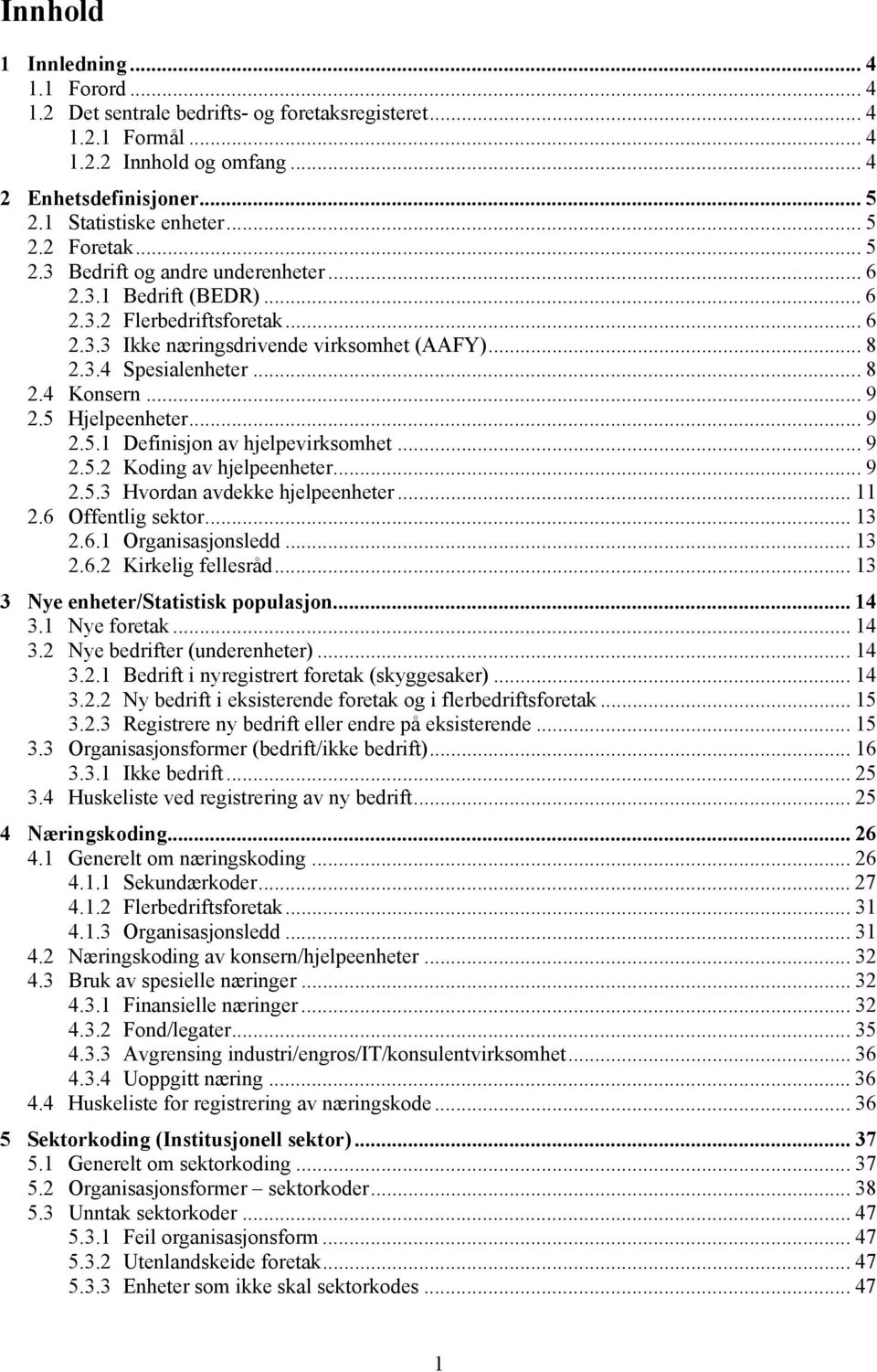 Innhold

1 Innledning ... 4
1.1 Forord ... 4
1.2 Det sentrale bedrifts- og foretaksregisteret ... 4
1.2.1 Formål ... 4
1.2.2 Innhold og omfang ... 4

2 Enhetsdefinisjoner ... 5
2.1 Statistiske enheter ... 5
2.2 Foretak ... 5
2.3 Bedrift og andre underenheter ... 6
2.3.1 Bedrift (BEDR) ... 6
2.3.2 Flerbedriftsforetak ... 6
2.3.3 Ikke næringsdrivende virksomhet (AAFY) ... 8
2.3.4 Spesialenheter ... 8
2.4 Konsern ... 9
2.5 Hjelpeenheter ... 9
2.5.1 Definisjon av hjelpevirksomhet ... 9
2.5.2 Koding av hjelpeenheter ... 9
2.5.3 Hvordan avdekke hjelpeenheter ... 11
2.6 Offentlig sektor ... 13
2.6.1 Organisasjonsledd ... 13
2.6.2 Kirkelig fellesråd ... 13

3 Nye enheter/Statistisk populasjon ... 14
3.1 Nye foretak ... 14
3.2 Nye bedrifter (underenheter) ... 14
3.2.1 Bedrift i nyregistrert foretak (skyggesaker) ... 14
3.2.2 Ny bedrift i eksisterende foretak og i flerbedriftsforetak ... 15
3.2.3 Registrere ny bedrift eller endre på eksisterende ... 15
3.3 Organisasjonsformer (bedrift/ikke bedrift) ... 16
3.3.1 Ikke bedrift ... 25
3.4 Huskeliste ved registrering av ny bedrift ... 25

4 Næringskoding ... 26
4.1 Generelt om næringskoding ... 26
4.1.1 Sekundærkoder ... 27
4.1.2 Flerbedriftsforetak ... 31
4.1.3 Organisasjonsledd ... 31
4.2 Næringskoding av konsern/hjelpeenheter ... 32
4.3 Bruk av spesielle næringer ... 32
4.3.1 Finansielle næringer ... 32
4.3.2 Fond/legater ... 35
4.3.3 Avgrensing industri/engros/IT/konsulentvirksomhet ... 36
4.3.4 Uoppgitt næring ... 36
4.4 Huskeliste for registrering av næringskode ... 36

5 Sektorkoding (Institusjonell sektor) ... 37
5.1 Generelt om sektorkoding ... 37
5.2 Organisasjonsformer – sektorkoder ... 38
5.3 Unntak sektorkoder ... 47
5.3.1 Feil organisasjonsform ... 47
5.3.2 Utenlandskeide foretak ... 47
5.3.3 Enheter som ikke skal sektorkodes ... 47

1